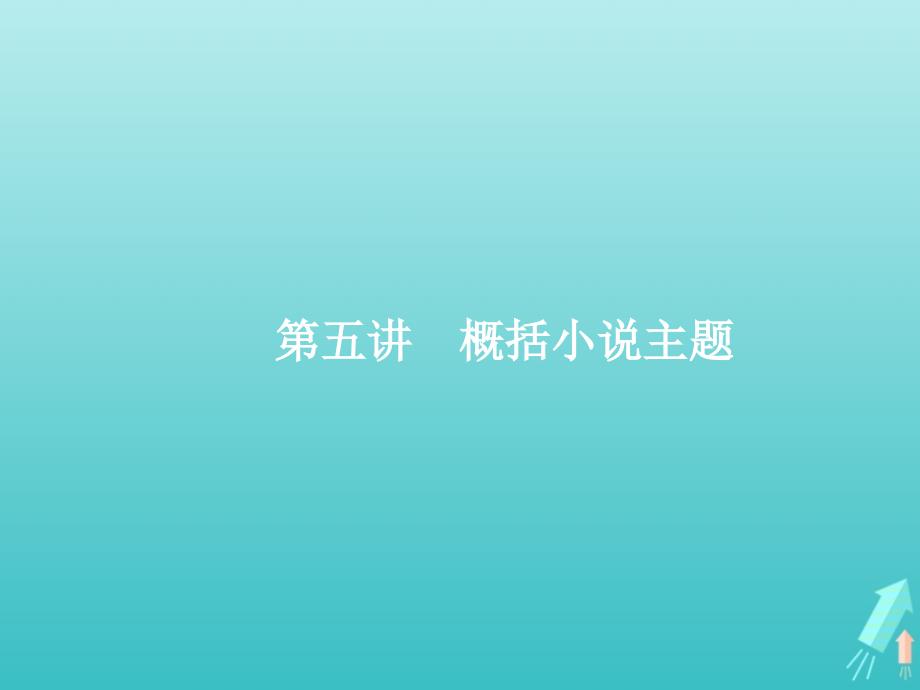 第五讲　概括小说主题